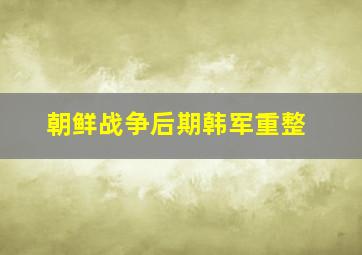 朝鲜战争后期韩军重整